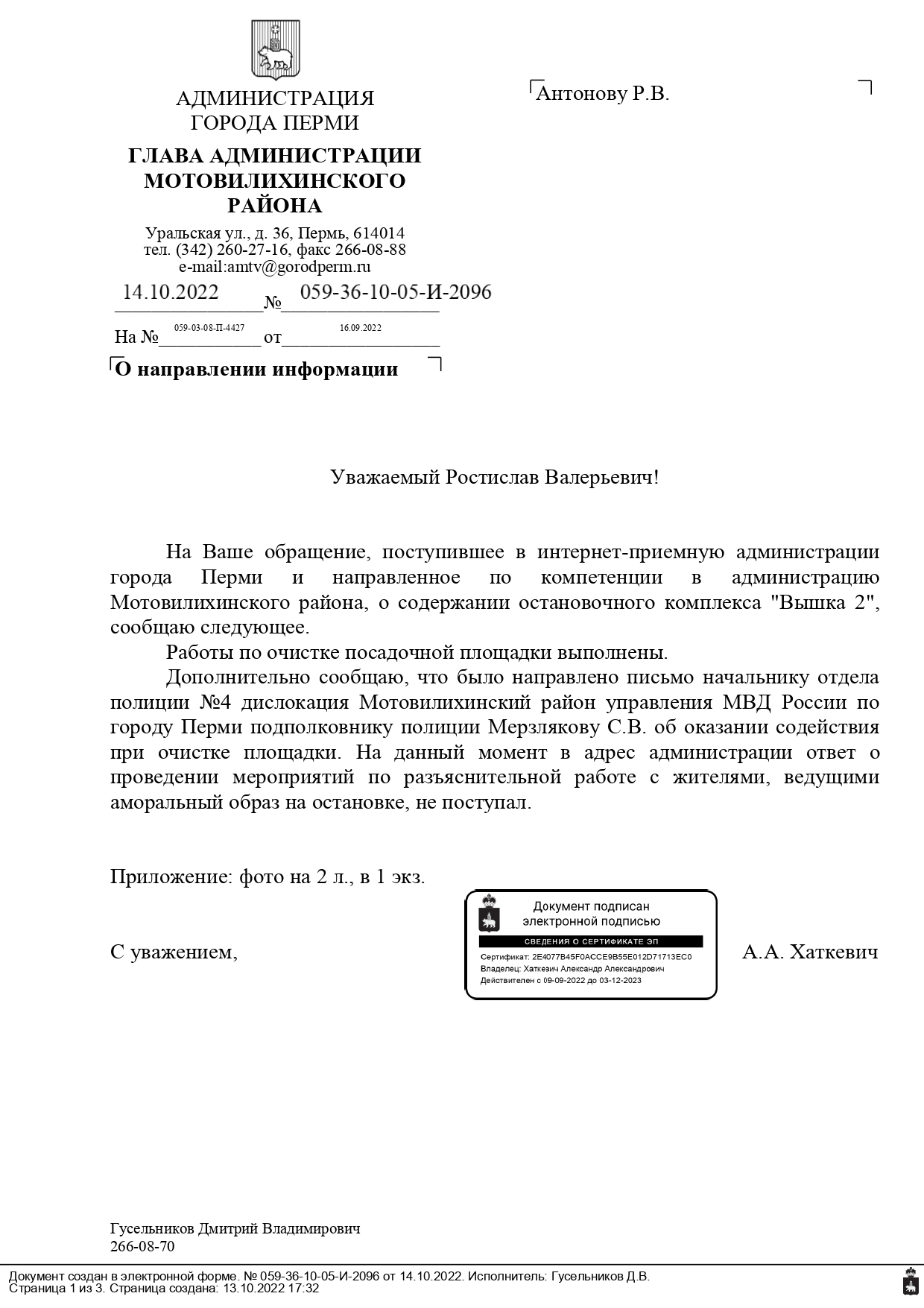 АДМИНИСТРАЦИЯ ГОРОДА ПЕРМИ

ГЛАВА АДМИНИСТРАЦИИ МОТОВИЛИХИНСКОГО РАЙОНА

Уральская ул., д. 36, Пермь, 614014
тел. (342) 260-27-16, факс 266-08-88
e-mail:amtv@gorodperm.ru

14.10.2022 № 059-36-10-05-И-2096

На № 059-03-08-П-4427 от 16.09.2022

О направлении информации

Антонову Р.В.

Уважаемый Ростислав Валерьевич!

На Ваше обращение, поступившее в интернет-приемную администрации города Перми и направленное по компетенции в администрацию Мотовилихинского района, о содержании остановочного комплекса "Вышка 2", сообщаю следующее.

Работы по очистке посадочной площадки выполнены.

Дополнительно сообщаю, что было направлено письмо начальнику отдела полиции №4 дислокация Мотовилихинский район управления МВД России по городу Перми подполковнику полиции Мерзлякову С.В. об оказании содействия при очистке площадки. На данный момент в адрес администрации ответ о проведении мероприятий по разъяснительной работе с жителями, ведущими аморальный образ на остановке, не поступал.

Приложение: фото на 2 л., в 1 экз.

С уважением,

Документ подписан электронной подписью
СВЕДЕНИЯ О СЕРТИФИКАТЕ ЭП
Сертификат: 2E4077B45F0ACCE9B55E012D71713EC0
Владелец: Хаткевич Александр Александрович
Действителен с 09-09-2022 до 03-12-2023

А.А. Хаткевич

Гусельников Дмитрий Владимирович
266-08-70

Документ создан в электронной форме. № 059-36-10-05-И-2096 от 14.10.2022. Исполнитель: Гусельников Д.В.
Страница 1 из 3. Страница создана: 13.10.2022 17:32